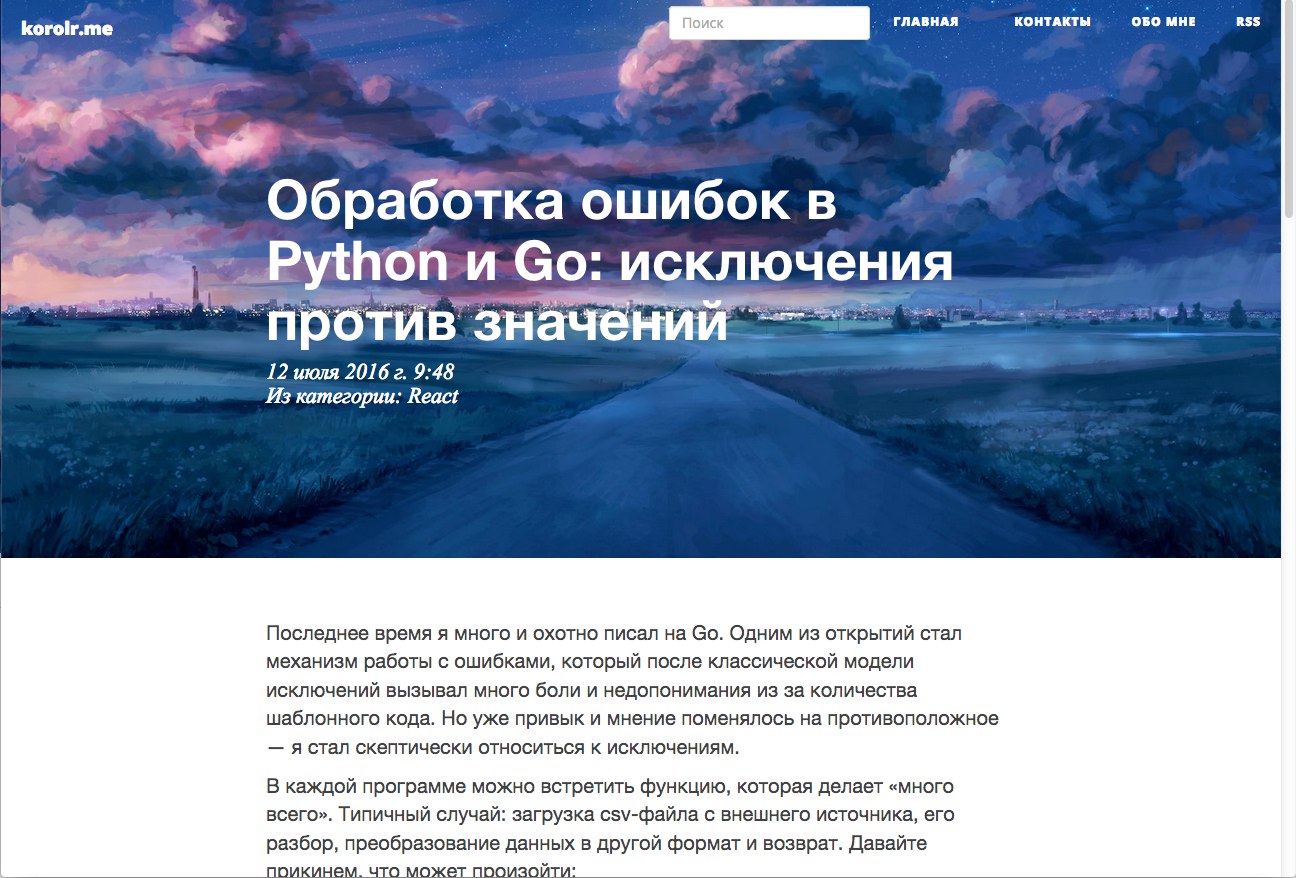 korolr.me

Поиск

ГЛАВНАЯ КОНТАКТЫ ОБО МНЕ RSS

Обработка ошибок в Python и Go: исключения против значений

12 июля 2016 г. 9:48
Из категории: React

Последнее время я много и охотно писал на Go. Одним из открытий стал механизм работы с ошибками, который после классической модели исключений вызывал много боли и недопонимания из за количества шаблонного кода. Но уже привык и мнение поменялось на противоположное — я стал скептически относиться к исключениям.

В каждой программе можно встретить функцию, которая делает «много всего». Типичный случай: загрузка csv-файла с внешнего источника, его разбор, преобразование данных в другой формат и возврат. Давайте прикинем, что может произойти: